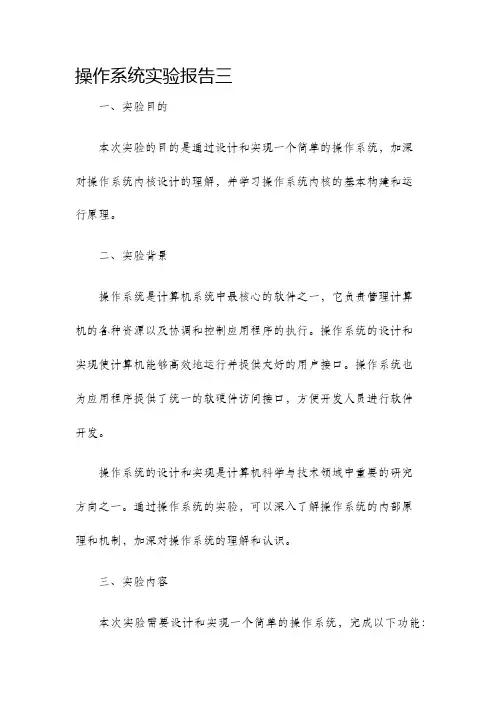 操作系统实验报告三

一、实验目的

本次实验的目的是通过设计和实现一个简单的操作系统，加深对操作系统内核设计的理解，并学习操作系统内核的基本构建和运行原理。

二、实验背景

操作系统是计算机系统中最核心的软件之一，它负责管理计算机的各种资源以及协调和控制应用程序的执行。操作系统的设计和实现使计算机能够高效地运行并提供友好的用户接口。操作系统也为应用程序提供了统一的软硬件访问接口，方便开发人员进行软件开发。

操作系统的设计和实现是计算机科学与技术领域中重要的研究方向之一。通过操作系统的实验，可以深入了解操作系统的内部原理和机制，加深对操作系统的理解和认识。

三、实验内容

本次实验需要设计和实现一个简单的操作系统，完成以下功能：